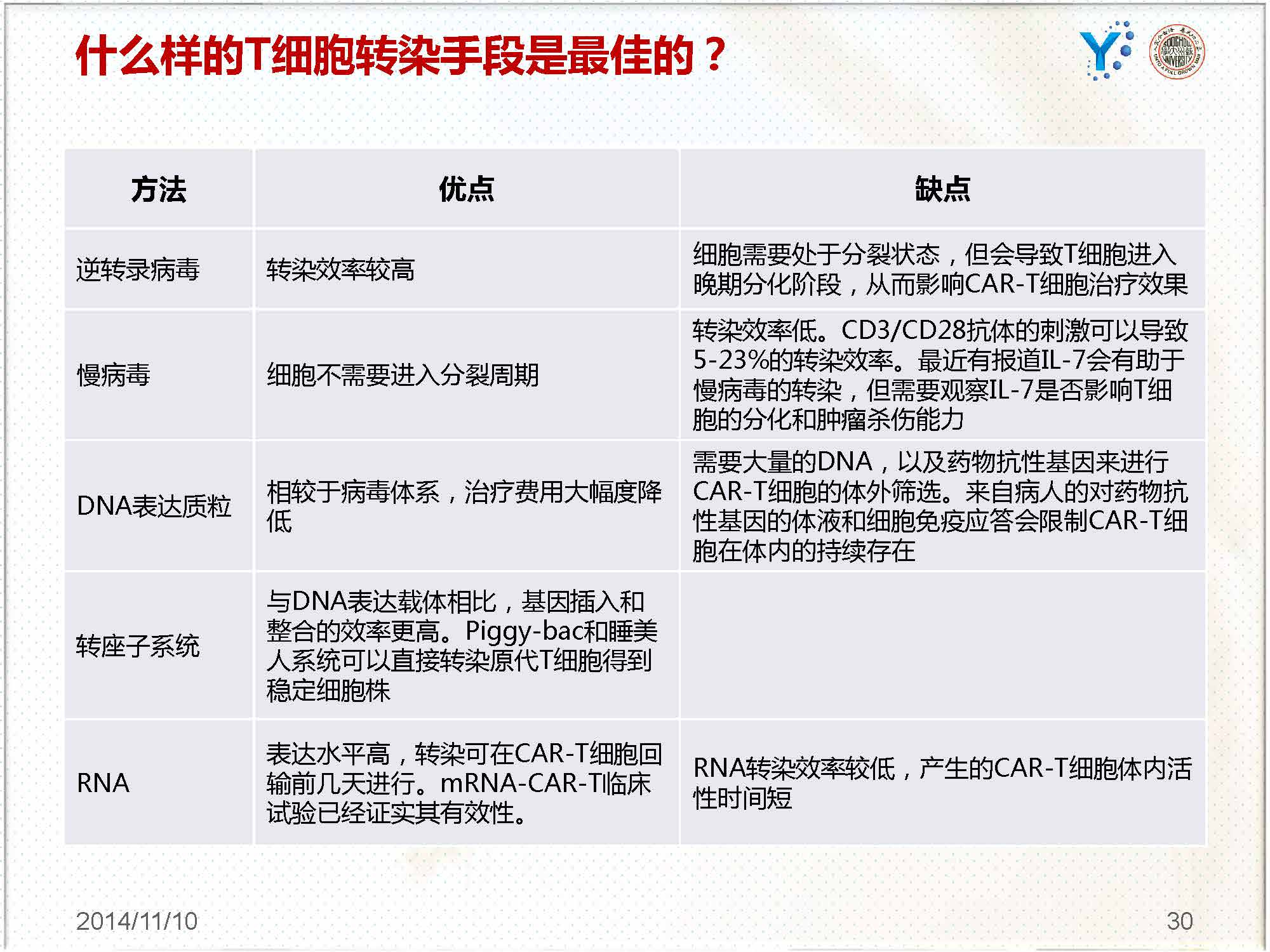 什么样的T细胞转染手段是最佳的？

| 方法 | 优点 | 缺点 |
|---|---|---|
| 逆转录病毒 | 转染效率较高 | 细胞需要处于分裂状态，但会导致T细胞进入晚期分化阶段，从而影响CAR-T细胞治疗效果 |
| 慢病毒 | 细胞不需要进入分裂周期 | 转染效率低。CD3/CD28抗体的刺激可以导致5-23%的转染效率。最近有报道IL-7会有助于慢病毒的转染，但需要观察IL-7是否影响T细胞的分化和肿瘤杀伤能力 |
| DNA表达质粒 | 相较于病毒体系，治疗费用大幅度降低 | 需要大量的DNA，以及药物抗性基因来进行CAR-T细胞的体外筛选。来自病人的对药物抗性基因的体液和细胞免疫应答会限制CAR-T细胞在体内的持续存在 |
| 转座子系统 | 与DNA表达载体相比，基因插入和整合的效率更高。Piggy-bac和睡美人系统可以直接转染原代T细胞得到稳定细胞株 | |
| RNA | 表达水平高，转染可在CAR-T细胞回输前几天进行。mRNA-CAR-T临床试验已经证实其有效性。 | RNA转染效率较低，产生的CAR-T细胞体内活性时间短 |

2014/11/10

30